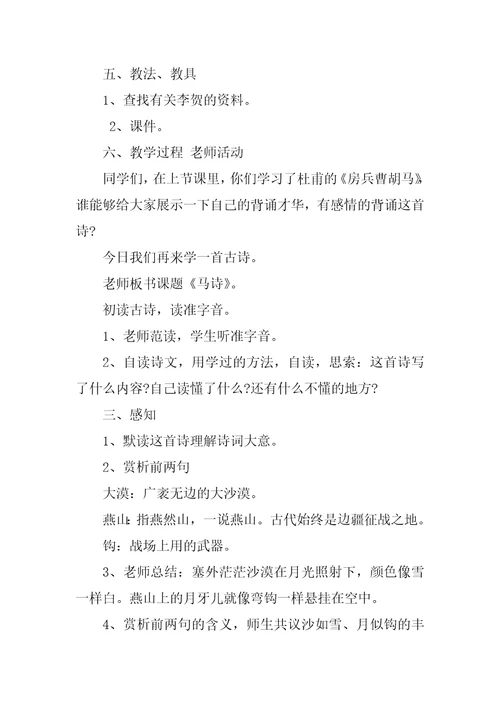 五、教法、教具

1、查找有关李贺的资料。

2、课件。

六、教学过程 老师活动

同学们，在上节课里，你们学习了杜甫的《房兵曹胡马》谁能够给大家展示一下自己的背诵才华，有感情的背诵这首诗?

今日我们再来学一首古诗。

老师板书课题《马诗》。

初读古诗，读准字音。

1、老师范读，学生听准字音。

2、自读诗文，用学过的方法，自读，思索：这首诗写了什么内容?自己读懂了什么?还有什么不懂的地方?

三、感知

1、默读这首诗理解诗词大意。

2、赏析前两句

大漠：广袤无边的大沙漠。

燕山：指燕然山，一说燕山。古代始终是边疆征战之地。

钩：战场上用的武器。

3、老师总结：塞外茫茫沙漠在月光照射下，颜色像雪一样白。燕山上的月牙儿就像弯钩一样悬挂在空中。

4、赏析前两句的含义，师生共议沙如雪、月似钩的丰